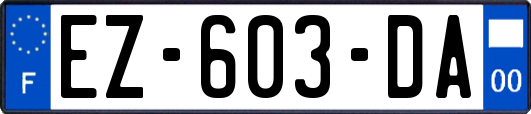 F
EZ-603-DA
00